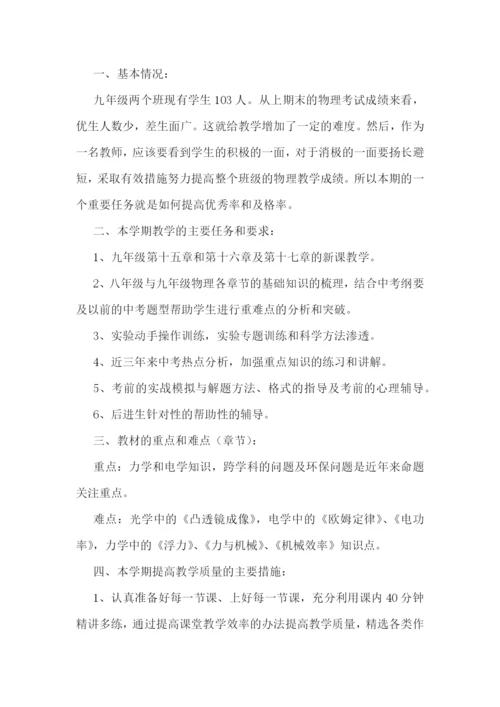 一、基本情况：

九年级两个班现有学生 103 人。从上期末的物理考试成绩来看，优生人数少，差生面广。这就给教学增加了一定的难度。然后，作为一名教师，应该要看到学生的积极的一面，对于消极的一面要扬长避短，采取有效措施努力提高整个班级的物理教学成绩。所以本期的一个重要任务就是如何提高优秀率和及格率。

二、本学期教学的主要任务和要求：

1、九年级第十五章和第十六章及第十七章的新课教学。

2、八年级与九年级物理各章节的基础知识的梳理，结合中考纲要及以前的中考题型帮助学生进行重难点的分析和突破。

3、实验动手操作训练，实验专题训练和科学方法渗透。

4、近三年来中考热点分析，加强重点知识的练习和讲解。

5、考前的实战模拟与解题方法、格式的指导及考前的心理辅导。

6、后进生针对性的帮助性的辅导。

三、教材的重点和难点（章节）：

重点：力学和电学知识，跨学科的问题及环保问题是近年来命题关注重点。

难点：光学中的《凸透镜成像》，电学中的《欧姆定律》、《电功率》，力学中的《浮力》、《力与机械》、《机械效率》知识点。

四、本学期提高教学质量的主要措施：

1、认真准备好每一节课、上好每一节课，充分利用课内 40 分钟精讲多练，通过提高课堂教学效率的办法提高教学质量，精选各类作